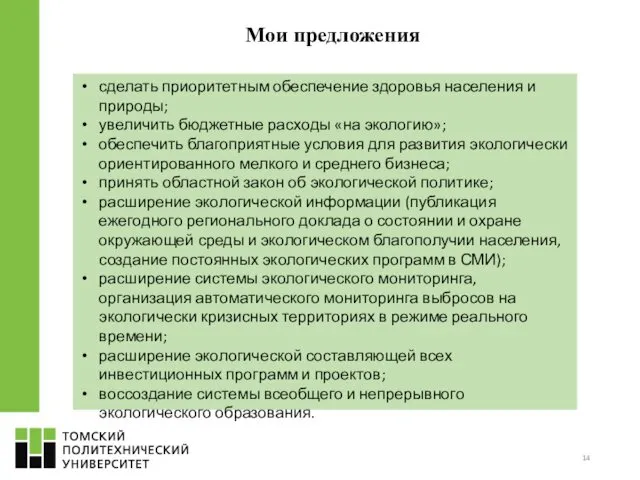 Мои предложения

• сделать приоритетным обеспечение здоровья населения и природы;
• увеличить бюджетные расходы «на экологию»;
• обеспечить благоприятные условия для развития экологически ориентированного мелкого и среднего бизнеса;
• принять областной закон об экологической политике;
• расширение экологической информации (публикация ежегодного регионального доклада о состоянии и охране окружающей среды и экологическом благополучии населения, создание постоянных экологических программ в СМИ);
• расширение системы экологического мониторинга, организация автоматического мониторинга выбросов на экологически кризисных территориях в режиме реального времени;
• расширение экологической составляющей всех инвестиционных программ и проектов;
• воссоздание системы всеобщего и непрерывного экологического образования.

ТОМСКИЙ ПОЛИТЕХНИЧЕСКИЙ УНИВЕРСИТЕТ

14